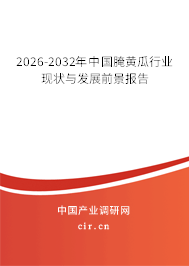 2026-2032年中国腌黄瓜行业现状与发展前景报告

中国产业调研网
cir.cn